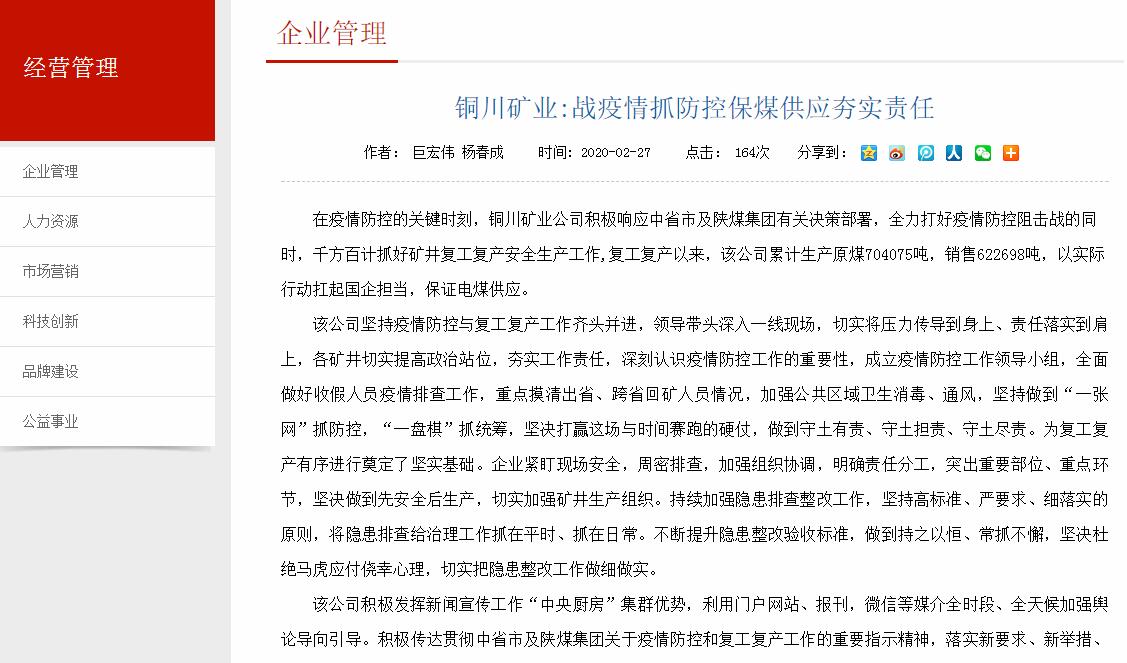 经营管理

企业管理

人力资源

市场营销

科技创新

品牌建设

公益事业

企业管理

铜川矿业:战疫情抓防控保煤供应夯实责任

作者： 巨宏伟 杨春成 时间：2020-02-27 点击： 164次 分享到：

在疫情防控的关键时刻，铜川矿业公司积极响应中省市及陕煤集团有关决策部署，全力打好疫情防控阻击战的同时，千方百计抓好矿井复工复产安全生产工作,复工复产以来，该公司累计生产原煤704075吨，销售622698吨，以实际行动扛起国企担当，保证电煤供应。

该公司坚持疫情防控与复工复产工作齐头并进，领导带头深入一线现场，切实将压力传导到身上、责任落实到肩上，各矿井切实提高政治站位，夯实工作责任，深刻认识疫情防控工作的重要性，成立疫情防控工作领导小组，全面做好收假人员疫情排查工作，重点摸清出省、跨省回矿人员情况，加强公共区域卫生消毒、通风，坚持做到“一张网”抓防控，“一盘棋”抓统筹，坚决打赢这场与时间赛跑的硬仗，做到守土有责、守土担责、守土尽责。为复工复产有序进行奠定了坚实基础。企业紧盯现场安全，周密排查，加强组织协调，明确责任分工，突出重要部位、重点环节，坚决做到先安全后生产，切实加强矿井生产组织。持续加强隐患排查整改工作，坚持高标准、严要求、细落实的原则，将隐患排查给治理工作抓在平时、抓在日常。不断提升隐患整改验收标准，做到持之以恒、常抓不懈，坚决杜绝马虎应付侥幸心理，切实把隐患整改工作做细做实。

该公司积极发挥新闻宣传工作“中央厨房”集群优势，利用门户网站、报刊，微信等媒介全时段、全天候加强舆论导向引导。积极传达贯彻中省市及陕煤集团关于疫情防控和复工复产工作的重要指示精神，落实新要求、新举措、